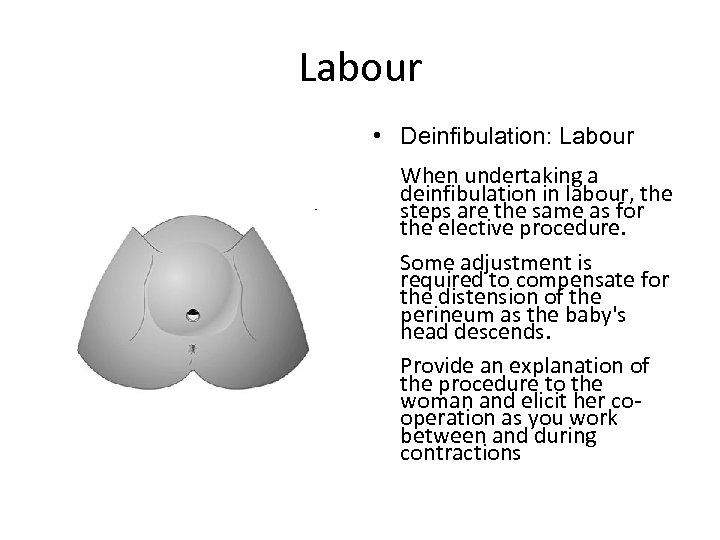 Labour

• Deinfibulation: Labour

When undertaking a deinfibulation in labour, the steps are the same as for the elective procedure.

Some adjustment is required to compensate for the distension of the perineum as the baby's head descends.

Provide an explanation of the procedure to the woman and elicit her co-operation as you work between and during contractions